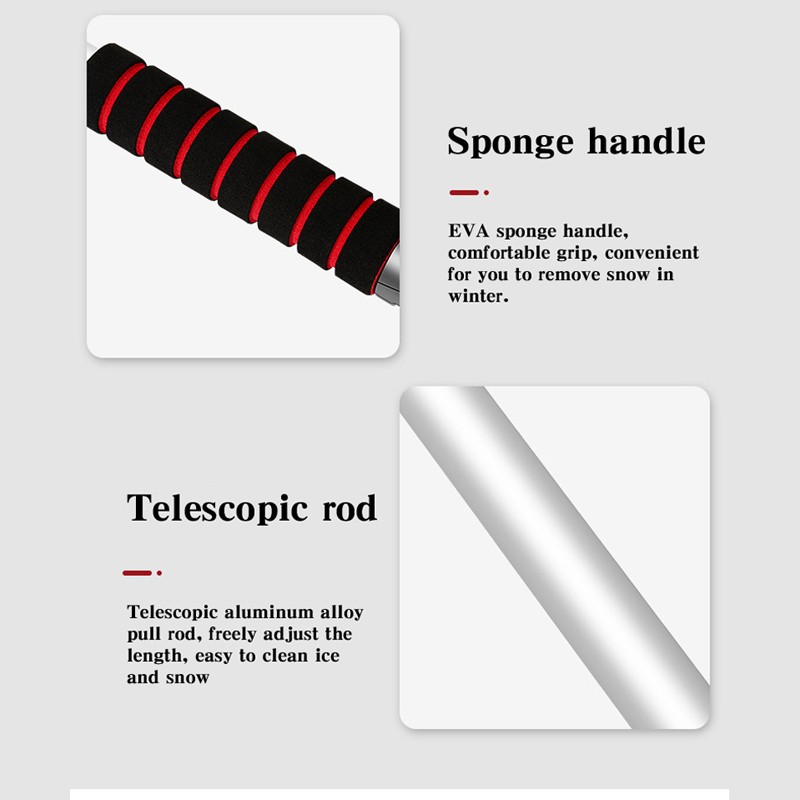 Sponge handle

EVA sponge handle, comfortable grip, convenient for you to remove snow in winter.

Telescopic rod

Telescopic aluminum alloy pull rod, freely adjust the length, easy to clean ice and snow